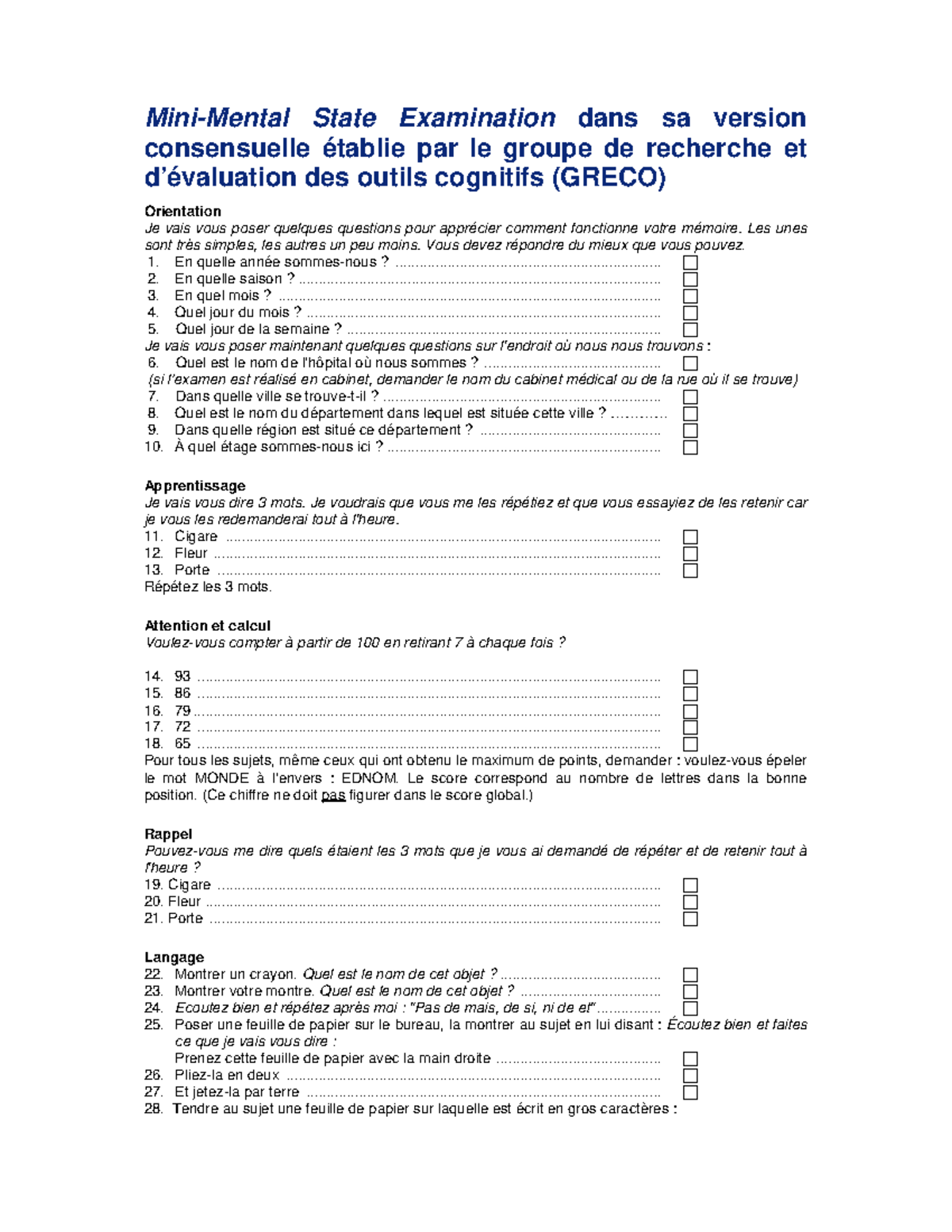 Mini-Mental State Examination dans sa version consensuelle établie par le groupe de recherche et d'évaluation des outils cognitifs (GRECO)

Orientation
Je vais vous poser quelques questions pour apprécier comment fonctionne votre mémoire. Les unes sont très simples, les autres un peu moins. Vous devez répondre du mieux que vous pouvez.
1. En quelle année sommes-nous ? ☐
2. En quelle saison ? ☐
3. En quel mois ? ☐
4. Quel jour du mois ? ☐
5. Quel jour de la semaine ? ☐
Je vais vous poser maintenant quelques questions sur l'endroit où nous nous trouvons :
6. Quel est le nom de l'hôpital où nous sommes ? ☐
(si l'examen est réalisé en cabinet, demander le nom du cabinet médical ou de la rue où il se trouve)
7. Dans quelle ville se trouve-t-il ? ☐
8. Quel est le nom du département dans lequel est située cette ville ? ☐
9. Dans quelle région est situé ce département ? ☐
10. À quel étage sommes-nous ici ? ☐

Apprentissage
Je vais vous dire 3 mots. Je voudrais que vous me les répétiez et que vous essayiez de les retenir car je vous les redemanderai tout à l'heure.
11. Cigare ☐
12. Fleur ☐
13. Porte ☐
Répétez les 3 mots.

Attention et calcul
Voulez-vous compter à partir de 100 en retirant 7 à chaque fois ?

14. 93 ☐
15. 86 ☐
16. 79 ☐
17. 72 ☐
18. 65 ☐
Pour tous les sujets, même ceux qui ont obtenu le maximum de points, demander : voulez-vous épeler le mot MONDE à l'envers : EDNOM. Le score correspond au nombre de lettres dans la bonne position. (Ce chiffre ne doit pas figurer dans le score global.)

Rappel
Pouvez-vous me dire quels étaient les 3 mots que je vous ai demandé de répéter et de retenir tout à l'heure ?
19. Cigare ☐
20. Fleur ☐
21. Porte ☐

Langage
22. Montrer un crayon. Quel est le nom de cet objet ? ☐
23. Montrer votre montre. Quel est le nom de cet objet ? ☐
24. Ecoutez bien et répétez après moi : "Pas de mais, de si, ni de et" ☐
25. Poser une feuille de papier sur le bureau, la montrer au sujet en lui disant : Écoutez bien et faites ce que je vais vous dire :
Prenez cette feuille de papier avec la main droite ☐
26. Pliez-la en deux ☐
27. Et jetez-la par terre ☐
28. Tendre au sujet une feuille de papier sur laquelle est écrit en gros caractères :